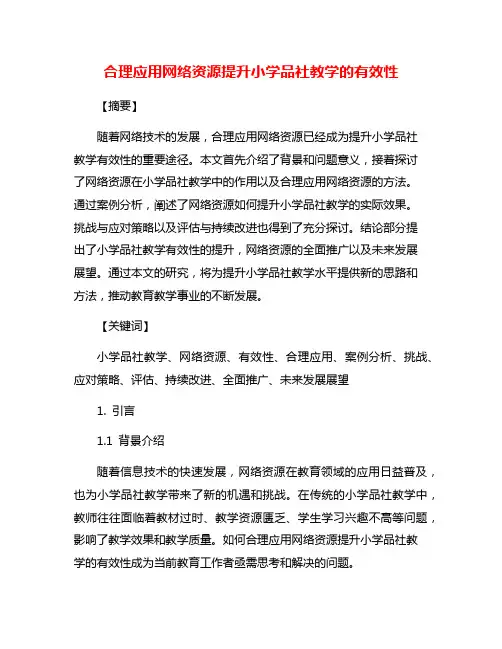 合理应用网络资源提升小学品社教学的有效性

【摘要】

随着网络技术的发展，合理应用网络资源已经成为提升小学品社教学有效性的重要途径。本文首先介绍了背景和问题意义，接着探讨了网络资源在小学品社教学中的作用以及合理应用网络资源的方法。通过案例分析，阐述了网络资源如何提升小学品社教学的实际效果。挑战与应对策略以及评估与持续改进也得到了充分探讨。结论部分提出了小学品社教学有效性的提升，网络资源的全面推广以及未来发展展望。通过本文的研究，将为提升小学品社教学水平提供新的思路和方法，推动教育教学事业的不断发展。

【关键词】

小学品社教学、网络资源、有效性、合理应用、案例分析、挑战、应对策略、评估、持续改进、全面推广、未来发展展望

1. 引言

1.1 背景介绍

随着信息技术的快速发展，网络资源在教育领域的应用日益普及，也为小学品社教学带来了新的机遇和挑战。在传统的小学品社教学中，教师往往面临着教材过时、教学资源匮乏、学生学习兴趣不高等问题，影响了教学效果和教学质量。如何合理应用网络资源提升小学品社教学的有效性成为当前教育工作者亟需思考和解决的问题。